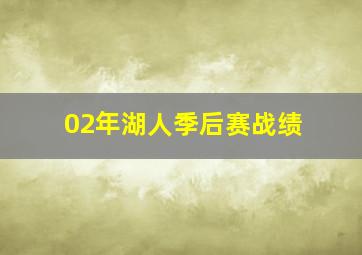 02年湖人季后赛战绩